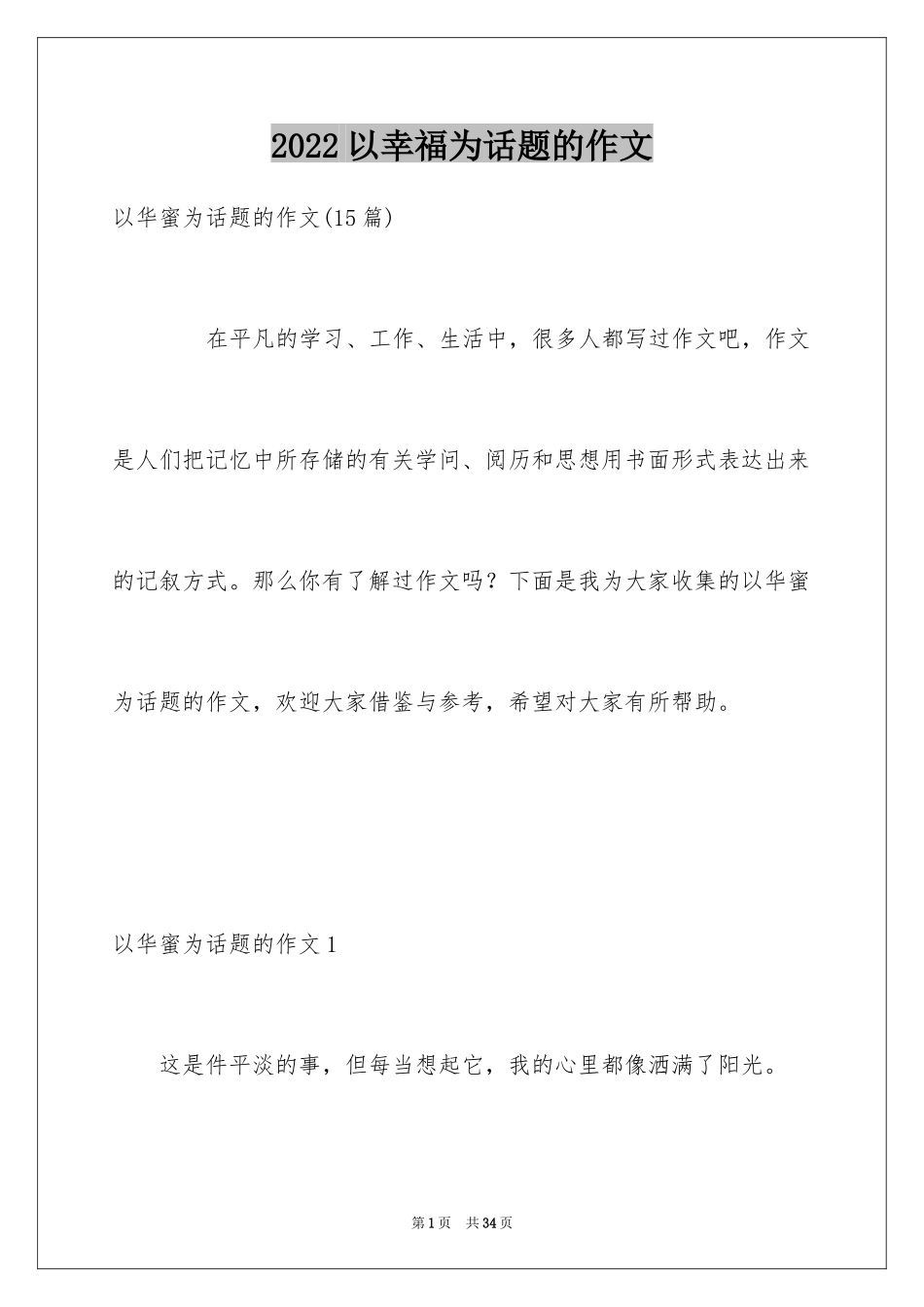 2022 以幸福为话题的作文

以华蜜为话题的作文(15 篇)

在平凡的学习、工作、生活中，很多人都写过作文吧，作文是人们把记忆中所存储的有关学问、阅历和思想用书面形式表达出来的记叙方式。那么你有了解过作文吗？下面是我为大家收集的以华蜜为话题的作文，欢迎大家借鉴与参考，希望对大家有所帮助。

以华蜜为话题的作文 1

这是件平淡的事，但每当想起它，我的心里都像洒满了阳光。

第 1 页 共 34 页